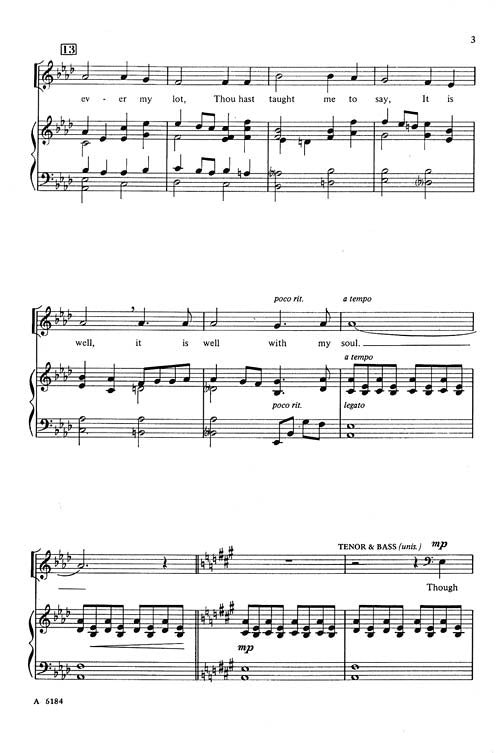 3

13

ev - er my lot, Thou hast taught me to say, It is

poco rit. a tempo

well, it is well with my soul.

a tempo

poco rit. legato

TENOR & BASS (unis.) mp

Though

mp

A 6184